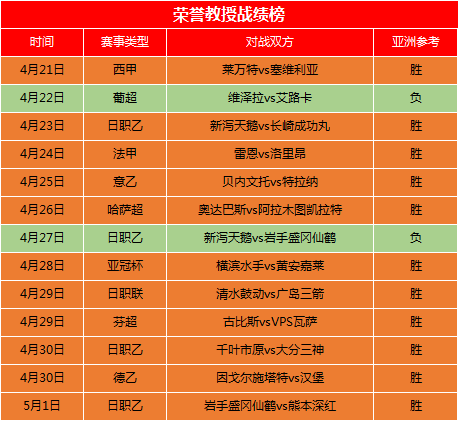 荣誉教授战绩榜

| 时间 | 赛事类型 | 对战双方 | 亚洲参考 |
|---|---|---|---|
| 4月21日 | 西甲 | 莱万特vs塞维利亚 | 胜 |
| 4月22日 | 葡超 | 维泽拉vs艾路卡 | 负 |
| 4月23日 | 日职乙 | 新泻天鹅vs长崎成功丸 | 胜 |
| 4月24日 | 法甲 | 雷恩vs洛里昂 | 胜 |
| 4月25日 | 意乙 | 贝内文托vs特拉纳 | 胜 |
| 4月26日 | 哈萨超 | 奥达巴斯vs阿拉木图凯拉特 | 胜 |
| 4月27日 | 日职乙 | 新泻天鹅vs岩手盛冈仙鹤 | 负 |
| 4月28日 | 亚冠杯 | 横滨水手vs黄安嘉莱 | 胜 |
| 4月29日 | 日职联 | 清水鼓动vs广岛三箭 | 胜 |
| 4月29日 | 芬超 | 古比斯vsVPS瓦萨 | 胜 |
| 4月30日 | 日职乙 | 千叶市原vs大分三神 | 胜 |
| 4月30日 | 德乙 | 因戈尔施塔特vs汉堡 | 胜 |
| 5月1日 | 日职乙 | 岩手盛冈仙鹤vs熊本深红 | 胜 |